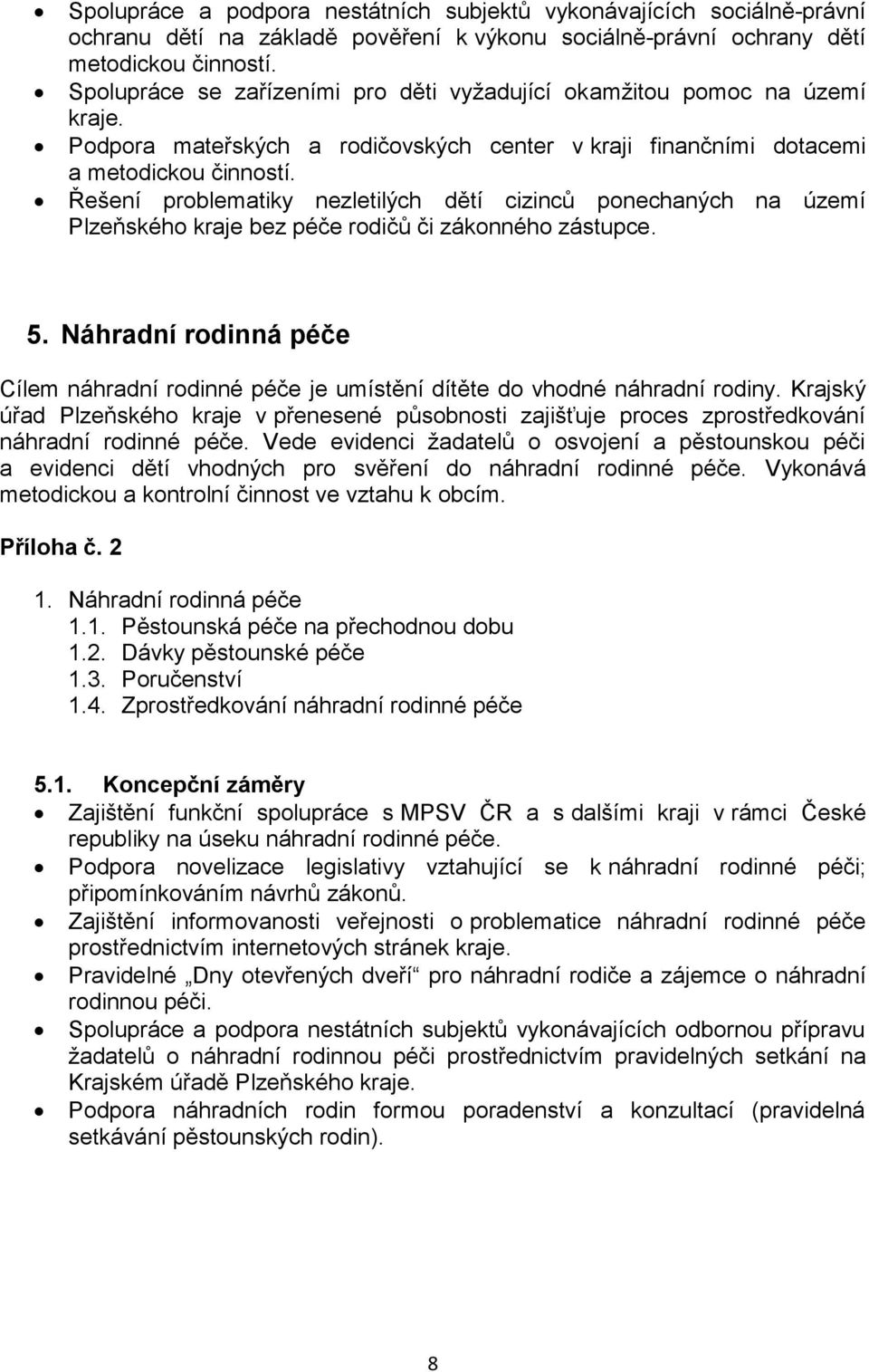 • Spolupráce a podpora nestátních subjektů vykonávajících sociálně-právní ochranu dětí na základě pověření k výkonu sociálně-právní ochrany dětí metodickou činností.
• Spolupráce se zařízeními pro děti vyžadující okamžitou pomoc na území kraje.
• Podpora mateřských a rodičovských center v kraji finančními dotacemi a metodickou činností.
• Řešení problematiky nezletilých dětí cizinců ponechaných na území Plzeňského kraje bez péče rodičů či zákonného zástupce.

5. Náhradní rodinná péče

Cílem náhradní rodinné péče je umístění dítěte do vhodné náhradní rodiny. Krajský úřad Plzeňského kraje v přenesené působnosti zajišťuje proces zprostředkování náhradní rodinné péče. Vede evidenci žadatelů o osvojení a pěstounskou péči a evidenci dětí vhodných pro svěření do náhradní rodinné péče. Vykonává metodickou a kontrolní činnost ve vztahu k obcím.

Příloha č. 2

1. Náhradní rodinná péče
1.1. Pěstounská péče na přechodnou dobu
1.2. Dávky pěstounské péče
1.3. Poručenství
1.4. Zprostředkování náhradní rodinné péče

5.1. Koncepční záměry
• Zajištění funkční spolupráce s MPSV ČR a s dalšími kraji v rámci České republiky na úseku náhradní rodinné péče.
• Podpora novelizace legislativy vztahující se k náhradní rodinné péči; připomínkováním návrhů zákonů.
• Zajištění informovanosti veřejnosti o problematice náhradní rodinné péče prostřednictvím internetových stránek kraje.
• Pravidelné „Dny otevřených dveří“ pro náhradní rodiče a zájemce o náhradní rodinnou péči.
• Spolupráce a podpora nestátních subjektů vykonávajících odbornou přípravu žadatelů o náhradní rodinnou péči prostřednictvím pravidelných setkání na Krajském úřadě Plzeňského kraje.
• Podpora náhradních rodin formou poradenství a konzultací (pravidelná setkávání pěstounských rodin).

8